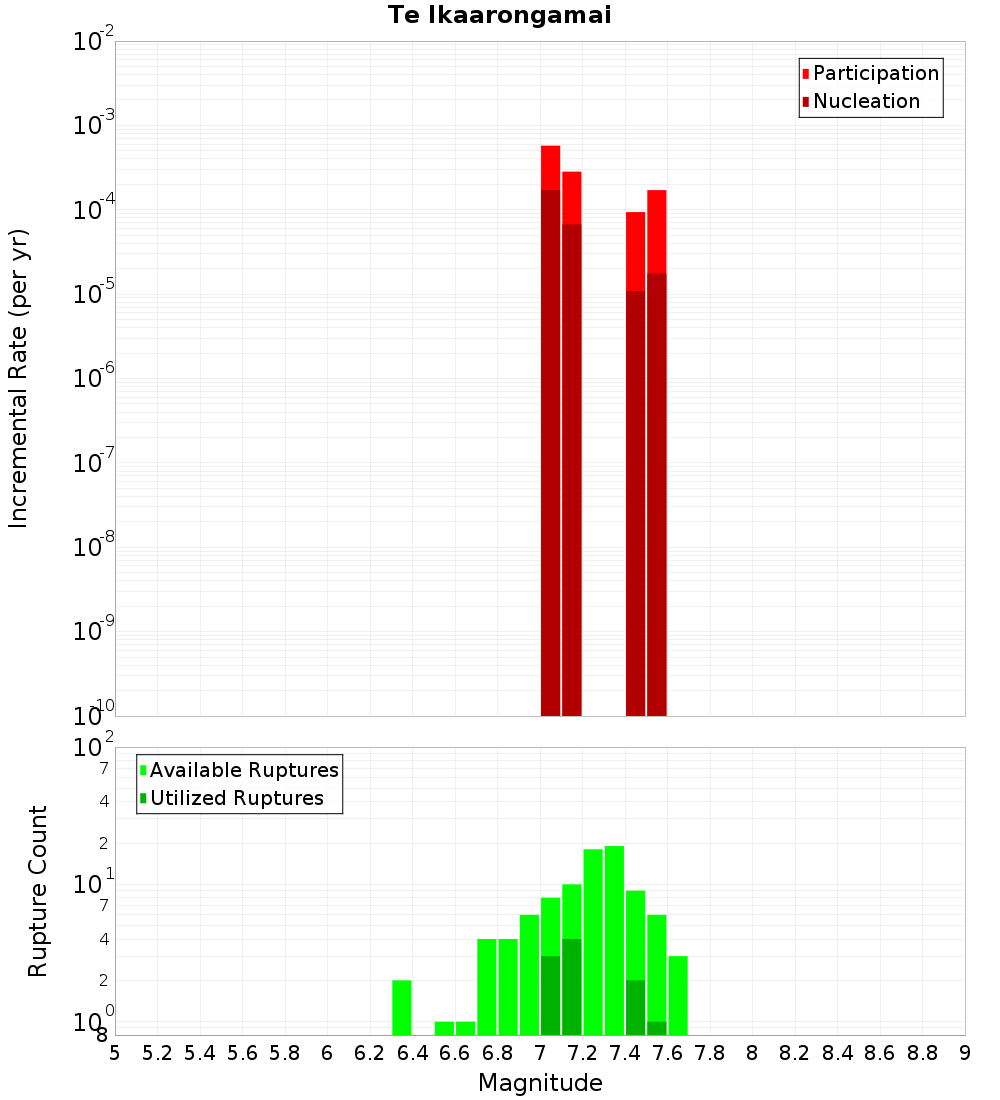 Te Ikaarongamai

Participation
Nucleation

Incremental Rate (per yr)

$10^{-2}$
$10^{-3}$
$10^{-4}$
$10^{-5}$
$10^{-6}$
$10^{-7}$
$10^{-8}$
$10^{-9}$
$10^{-10}$

Available Ruptures
Utilized Ruptures

Rupture Count

$10^{2}$
7
4
2
$10^{1}$
7
4
2
$10^{0}$
8

5 5.2 5.4 5.6 5.8 6 6.2 6.4 6.6 6.8 7 7.2 7.4 7.6 7.8 8 8.2 8.4 8.6 8.8 9

Magnitude